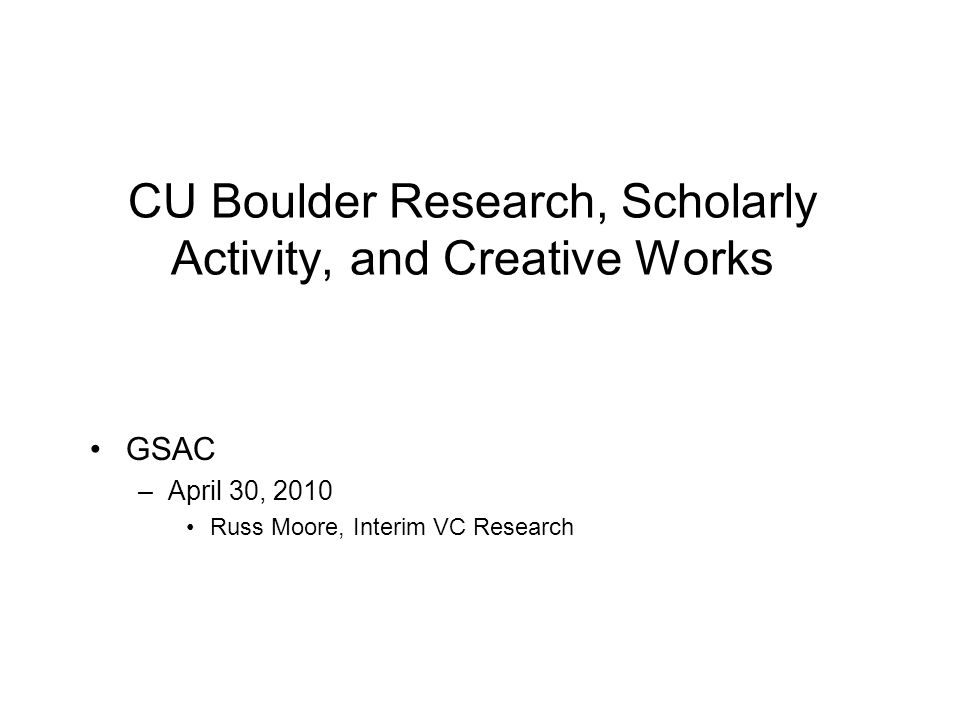 CU Boulder Research, Scholarly Activity, and Creative Works

• GSAC
– April 30, 2010
• Russ Moore, Interim VC Research